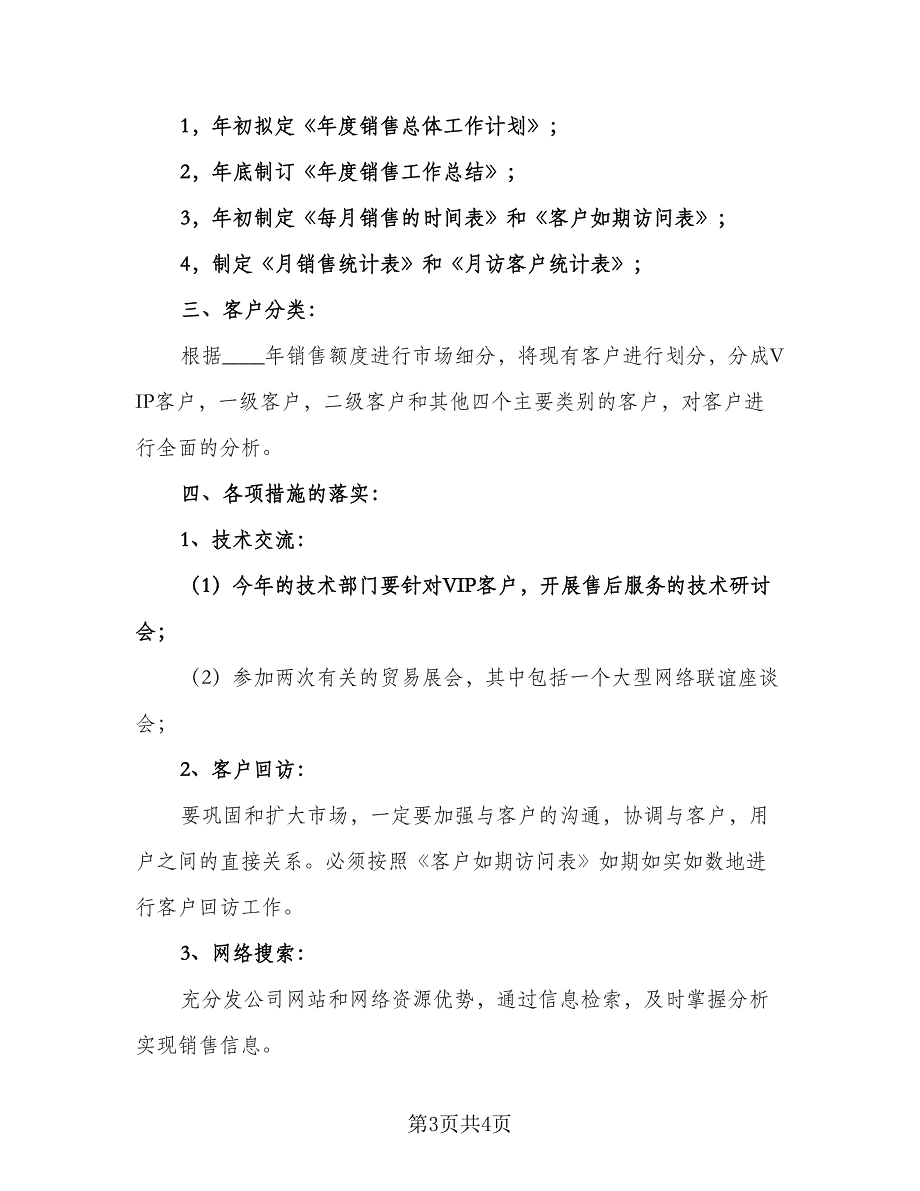 1，年初拟定《年度销售总体工作计划》；

2，年底制订《年度销售工作总结》；

3，年初制定《每月销售的时间表》和《客户如期访问表》；

4，制定《月销售统计表》和《月访客户统计表》；

三、客户分类：

根据____年销售额度进行市场细分，将现有客户进行划分，分成VIP客户，一级客户，二级客户和其他四个主要类别的客户，对客户进行全面的分析。

四、各项措施的落实：

1、技术交流：

（1）今年的技术部门要针对VIP客户，开展售后服务的技术研讨会；

（2）参加两次有关的贸易展会，其中包括一个大型网络联谊座谈会；

2、客户回访：

要巩固和扩大市场，一定要加强与客户的沟通，协调与客户，用户之间的直接关系。必须按照《客户如期访问表》如期如实如数地进行客户回访工作。

3、网络搜索：

充分发公司网站和网络资源优势，通过信息检索，及时掌握分析实现销售信息。

第3页共4页